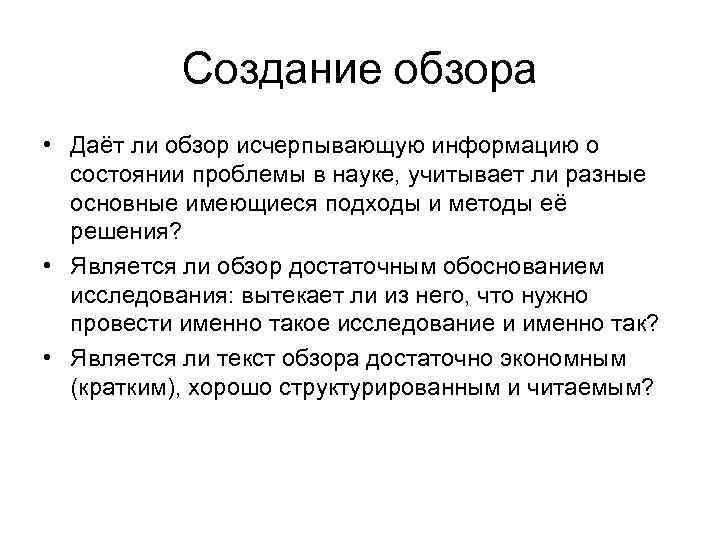 Создание обзора

• Даёт ли обзор исчерпывающую информацию о состоянии проблемы в науке, учитывает ли разные основные имеющиеся подходы и методы её решения?
• Является ли обзор достаточным обоснованием исследования: вытекает ли из него, что нужно провести именно такое исследование и именно так?
• Является ли текст обзора достаточно экономным (кратким), хорошо структурированным и читаемым?